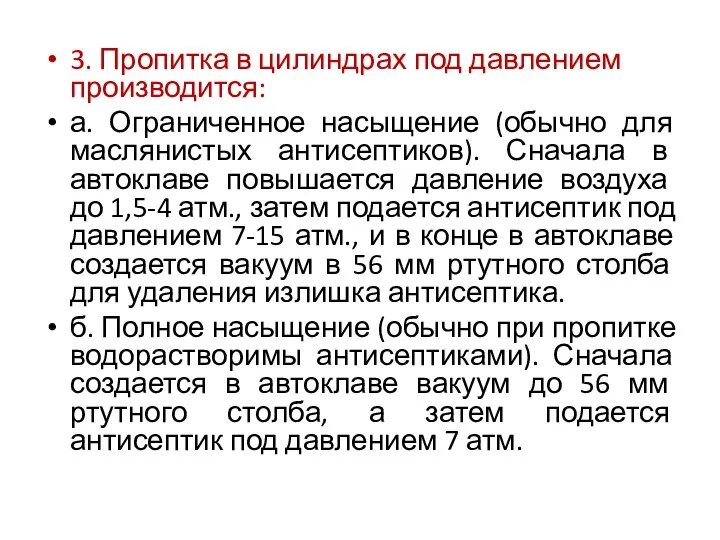 • 3. Пропитка в цилиндрах под давлением производится:

• а. Ограниченное насыщение (обычно для маслянистых антисептиков). Сначала в автоклаве повышается давление воздуха до 1,5-4 атм., затем подается антисептик под давлением 7-15 атм., и в конце в автоклаве создается вакуум в 56 мм ртутного столба для удаления излишка антисептика.

• б. Полное насыщение (обычно при пропитке водорастворимы антисептиками). Сначала создается в автоклаве вакуум до 56 мм ртутного столба, а затем подается антисептик под давлением 7 атм.